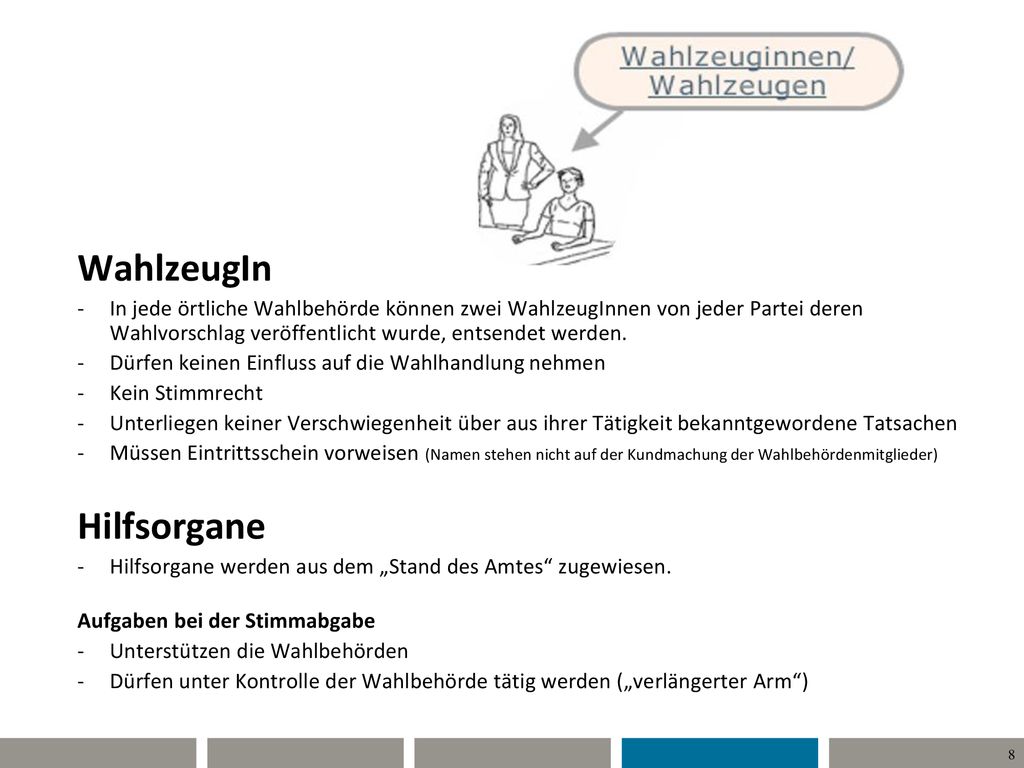 Wahlzeuginnen/
Wahlzeugen

WahlzeugIn

- In jede örtliche Wahlbehörde können zwei WahlzeugInnen von jeder Partei deren Wahlvorschlag veröffentlicht wurde, entsendet werden.
- Dürfen keinen Einfluss auf die Wahlhandlung nehmen
- Kein Stimmrecht
- Unterliegen keiner Verschwiegenheit über aus ihrer Tätigkeit bekanntgewordene Tatsachen
- Müssen Eintrittsschein vorweisen (Namen stehen nicht auf der Kundmachung der Wahlbehördenmitglieder)

Hilfsorgane

- Hilfsorgane werden aus dem „Stand des Amtes“ zugewiesen.

Aufgaben bei der Stimmabgabe
- Unterstützen die Wahlbehörden
- Dürfen unter Kontrolle der Wahlbehörde tätig werden („verlängerter Arm“)

8